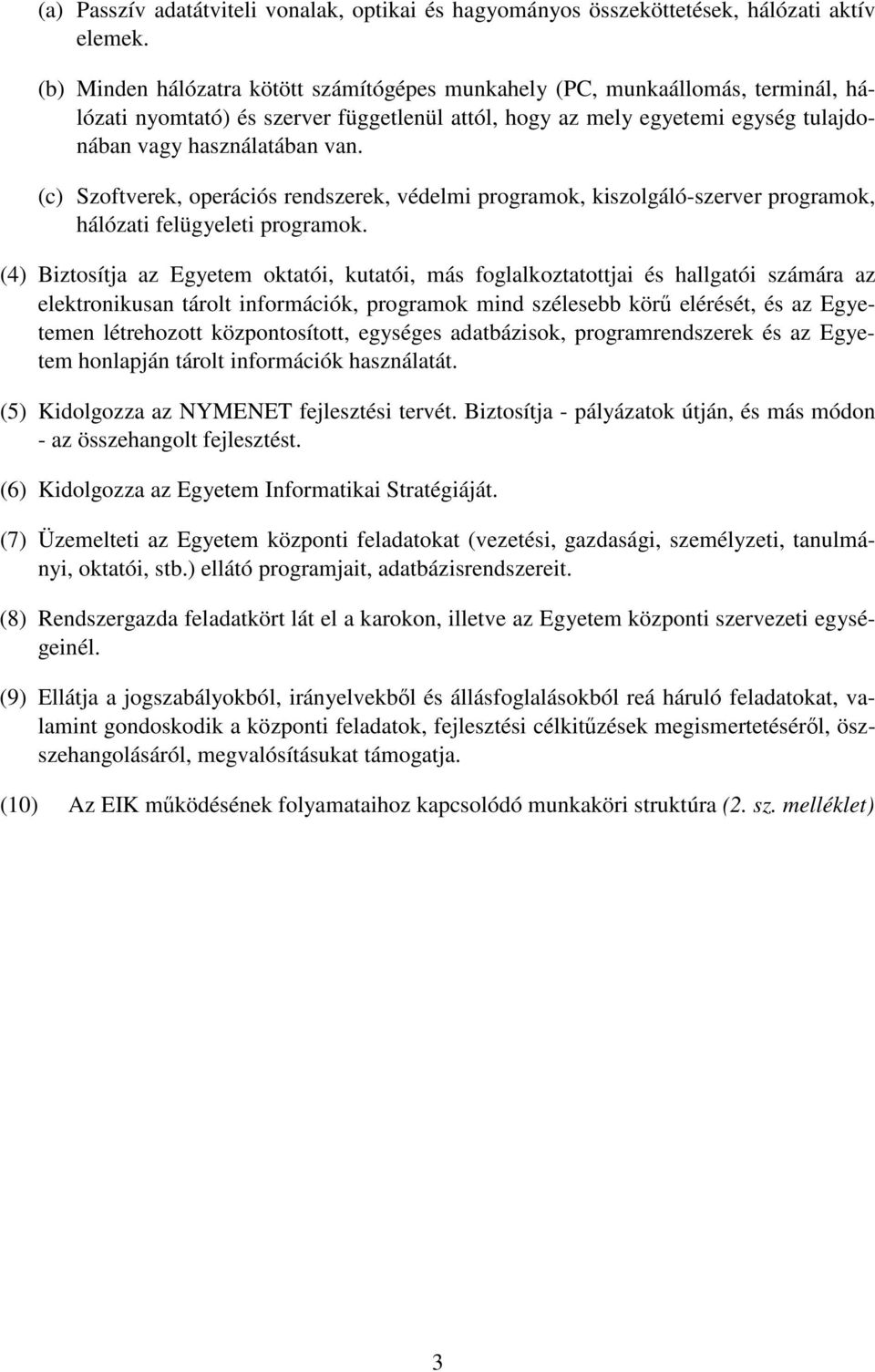 (a) Passzív adatátviteli vonalak, optikai és hagyományos összeköttetések, hálózati aktív elemek.

(b) Minden hálózatra kötött számítógépes munkahely (PC, munkaállomás, terminál, hálózati nyomtató) és szerver függetlenül attól, hogy az mely egyetemi egység tulajdonában vagy használatában van.

(c) Szoftverek, operációs rendszerek, védelmi programok, kiszolgáló-szerver programok, hálózati felügyeleti programok.

(4) Biztosítja az Egyetem oktatói, kutatói, más foglalkoztatottjai és hallgatói számára az elektronikusan tárolt információk, programok mind szélesebb körű elérését, és az Egyetemen létrehozott központosított, egységes adatbázisok, programrendszerek és az Egyetem honlapján tárolt információk használatát.

(5) Kidolgozza az NYMENET fejlesztési tervét. Biztosítja - pályázatok útján, és más módon - az összehangolt fejlesztést.

(6) Kidolgozza az Egyetem Informatikai Stratégiáját.

(7) Üzemelteti az Egyetem központi feladatokat (vezetési, gazdasági, személyzeti, tanulmányi, oktatói, stb.) ellátó programjait, adatbázisrendszereit.

(8) Rendszergazda feladatkört lát el a karokon, illetve az Egyetem központi szervezeti egységeinél.

(9) Ellátja a jogszabályokból, irányelvekből és állásfoglalásokból reá háruló feladatokat, valamint gondoskodik a központi feladatok, fejlesztési célkitűzések megismertetéséről, összehangolásáról, megvalósításukat támogatja.

(10) Az EIK működésének folyamataihoz kapcsolódó munkaköri struktúra (2. sz. melléklet)

3